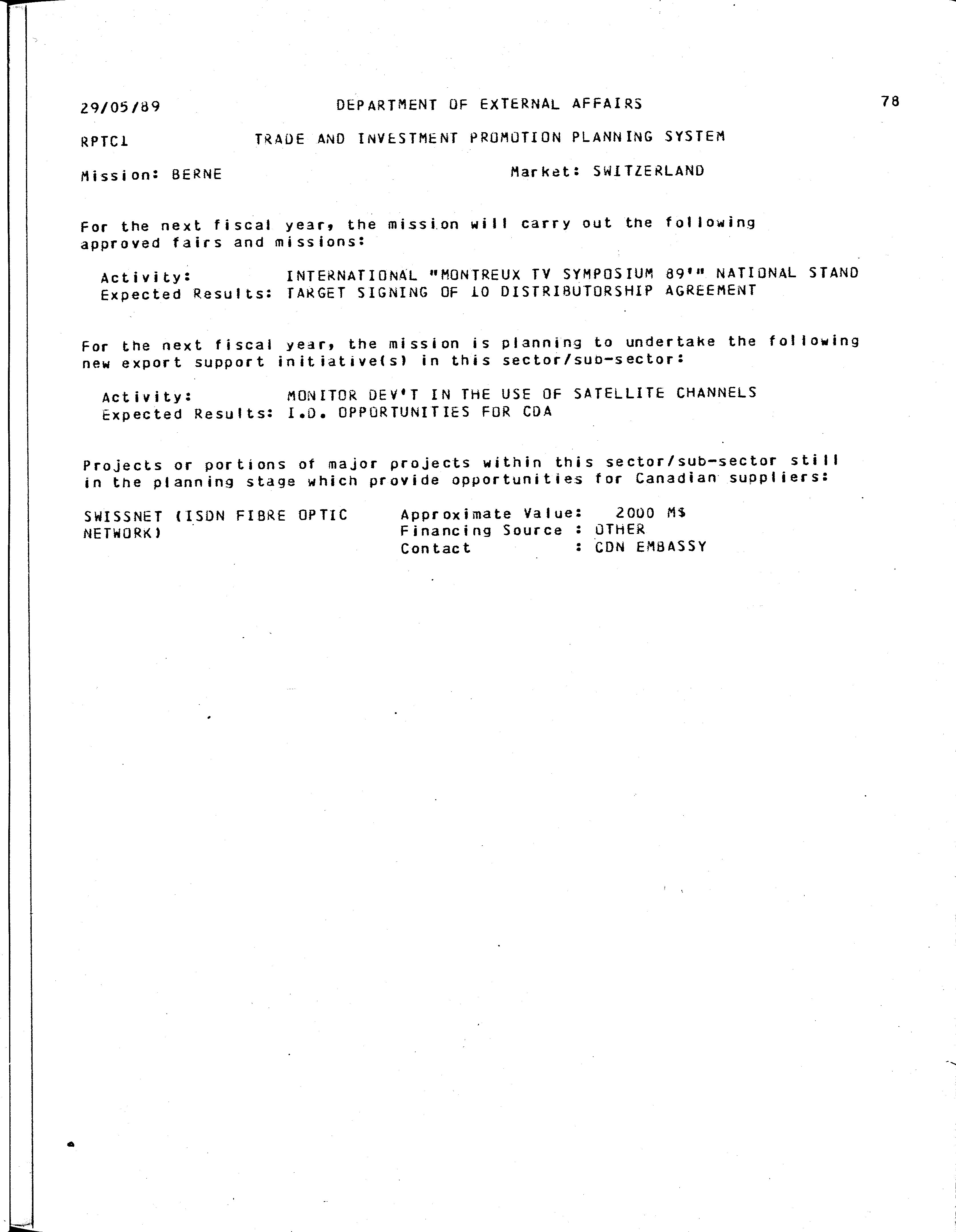 29/05/89 DEPARTMENT OF EXTERNAL AFFAIRS 78

RPTC1 TRADE AND INVESTMENT PROMOTION PLANNING SYSTEM

Mission: BERNE Market: SWITZERLAND

For the next fiscal year, the mission will carry out the following approved fairs and missions:

Activity: INTERNATIONAL "MONTREUX TV SYMPOSIUM 89'" NATIONAL STAND
Expected Results: TARGET SIGNING OF 10 DISTRIBUTORSHIP AGREEMENT

For the next fiscal year, the mission is planning to undertake the following new export support initiative(s) in this sector/sub-sector:

Activity: MONITOR DEV'T IN THE USE OF SATELLITE CHANNELS
Expected Results: I.D. OPPORTUNITIES FOR CDA

Projects or portions of major projects within this sector/sub-sector still in the planning stage which provide opportunities for Canadian suppliers:

SWISSNET (ISDN FIBRE OPTIC NETWORK)
Approximate Value: 2000 M$
Financing Source : OTHER
Contact : CDN EMBASSY